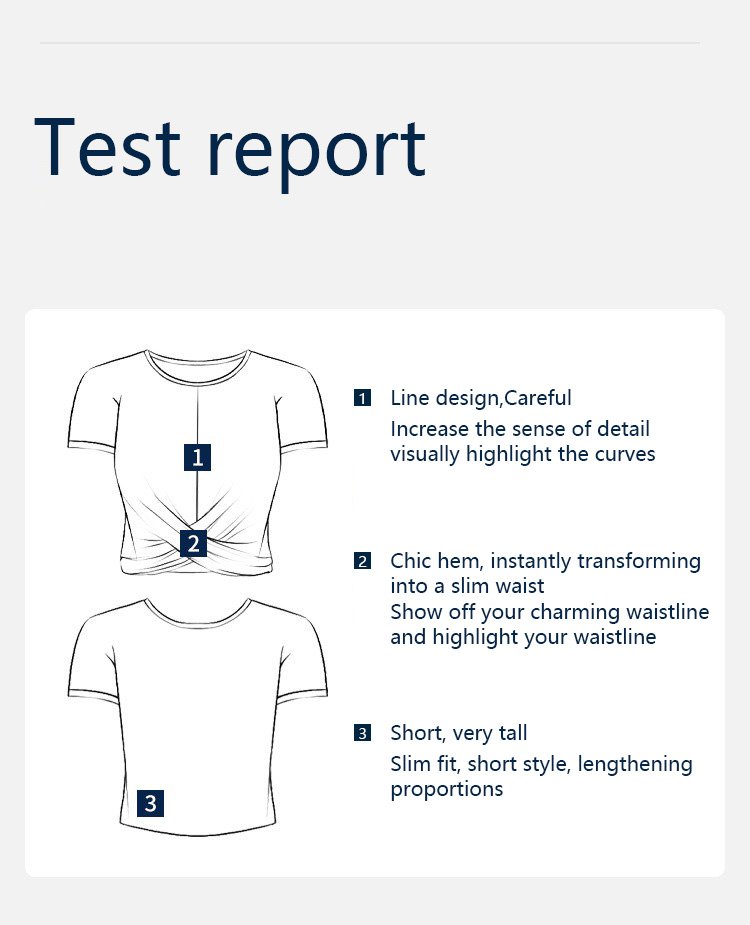 Test report

1

2

3

1 Line design,Careful
Increase the sense of detail visually highlight the curves

2 Chic hem, instantly transforming into a slim waist
Show off your charming waistline and highlight your waistline

3 Short, very tall
Slim fit, short style, lengthening proportions